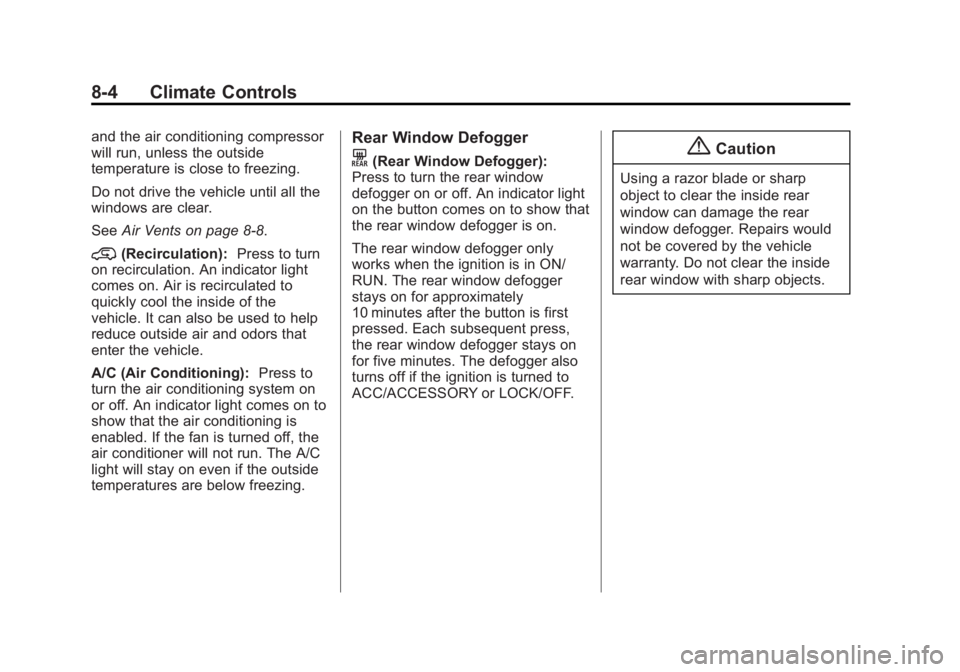 8-4 Climate Controls

and the air conditioning compressor will run, unless the outside temperature is close to freezing.

Do not drive the vehicle until all the windows are clear.

See Air Vents on page 8-8.

(Recirculation): Press to turn on recirculation. An indicator light comes on. Air is recirculated to quickly cool the inside of the vehicle. It can also be used to help reduce outside air and odors that enter the vehicle.

A/C (Air Conditioning): Press to turn the air conditioning system on or off. An indicator light comes on to show that the air conditioning is enabled. If the fan is turned off, the air conditioner will not run. The A/C light will stay on even if the outside temperatures are below freezing.

Rear Window Defogger

REAR (Rear Window Defogger): Press to turn the rear window defogger on or off. An indicator light on the button comes on to show that the rear window defogger is on.

The rear window defogger only works when the ignition is in ON/RUN. The rear window defogger stays on for approximately 10 minutes after the button is first pressed. Each subsequent press, the rear window defogger stays on for five minutes. The defogger also turns off if the ignition is turned to ACC/ACCESSORY or LOCK/OFF.

Caution

Using a razor blade or sharp object to clear the inside rear window can damage the rear window defogger. Repairs would not be covered by the vehicle warranty. Do not clear the inside rear window with sharp objects.

carmanualsonline.info